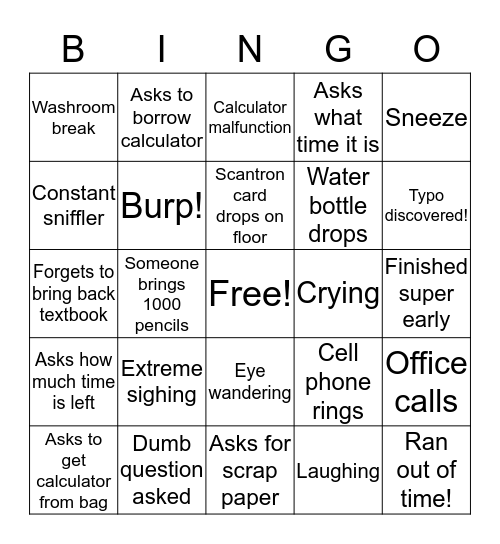 | B | I | N | G | O |
|---|---|---|---|---|
| Washroom break | Asks to borrow calculator | Calculator malfunction | Asks what time it is | Sneeze |
| Constant sniffler | Burp! | Scantron card drops on floor | Water bottle drops | Typo discovered! |
| Forgets to bring back textbook | Someone brings 1000 pencils | Free! | Crying | Finished super early |
| Asks how much time is left | Extreme sighing | Eye wandering | Cell phone rings | Office calls |
| Asks to get calculator from bag | Dumb question asked | Asks for scrap paper | Laughing | Ran out of time! |